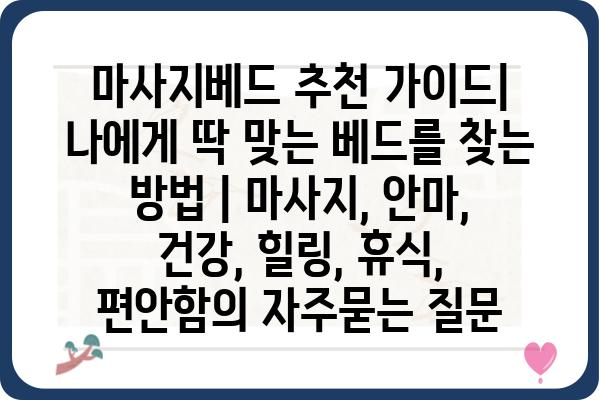 마사지베드 추천 가이드| 나에게 딱 맞는 베드를 찾는 방법 | 마사지, 안마, 건강, 힐링, 휴식, 편안함의 자주묻는 질문